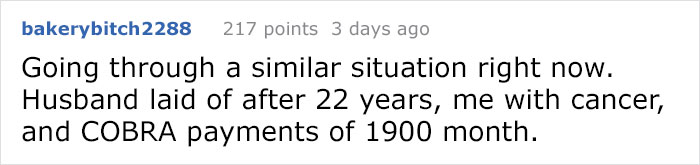 bakerybitch2288 217 points 3 days ago

Going through a similar situation right now. Husband laid of after 22 years, me with cancer, and COBRA payments of 1900 month.